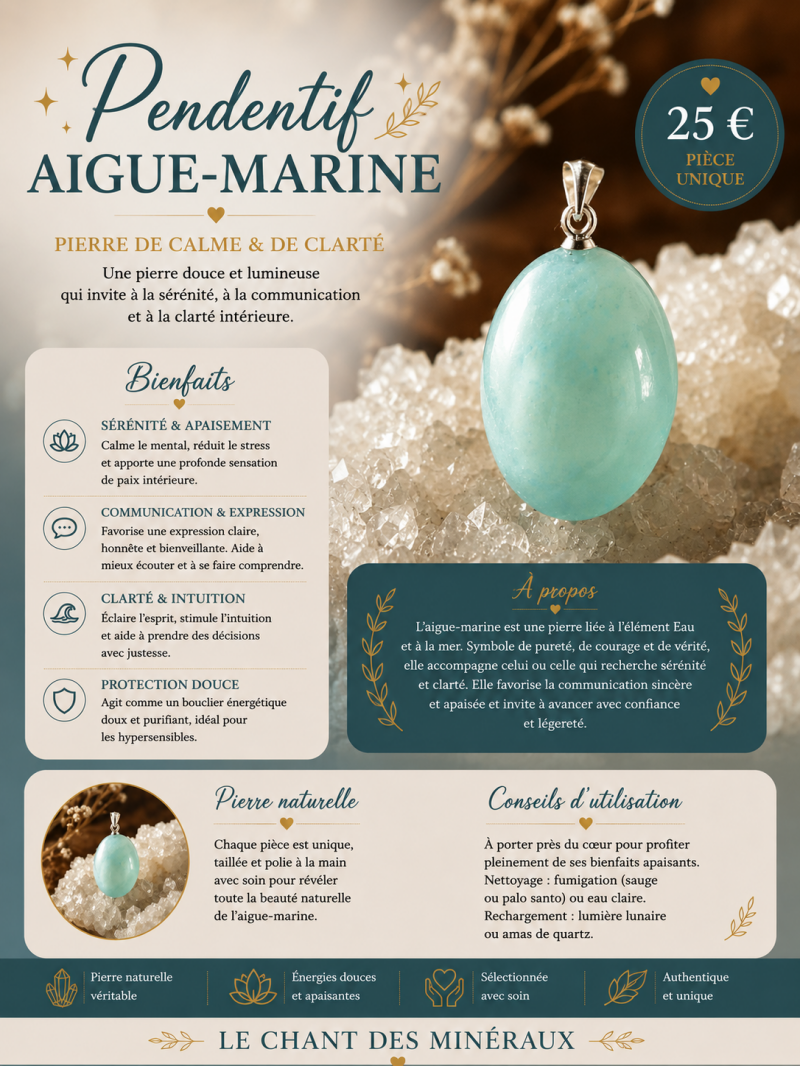 Pendentif
AIGUE-MARINE

25 €
PIÈCE UNIQUE

PIERRE DE CALME & DE CLARTÉ

Une pierre douce et lumineuse qui invite à la sérénité, à la communication et à la clarté intérieure.

Bienfaits

SÉRÉNITÉ & APAISEMENT
Calme le mental, réduit le stress et apporte une profonde sensation de paix intérieure.

COMMUNICATION & EXPRESSION
Favorise une expression claire, honnête et bienveillante. Aide à mieux écouter et à se faire comprendre.

CLARTÉ & INTUITION
Éclaire l'esprit, stimule l'intuition et aide à prendre des décisions avec justesse.

PROTECTION DOUCE
Agit comme un bouclier énergétique doux et purifiant, idéal pour les hypersensibles.

À propos

L'aigue-marine est une pierre liée à l'élément Eau et à la mer. Symbole de pureté, de courage et de vérité, elle accompagne celui ou celle qui recherche sérénité et clarté. Elle favorise la communication sincère et apaisée et invite à avancer avec confiance et légereté.

Pierre naturelle

Chaque pièce est unique, taillée et polie à la main avec soin pour révéler toute la beauté naturelle de l'aigue-marine.

Conseils d'utilisation

À porter près du cœur pour profiter pleinement de ses bienfaits apaisants.
Nettoyage : fumigation (sauge ou palo santo) ou eau claire.
Rechargement : lumière lunaire ou amas de quartz.

Pierre naturelle véritable

Énergies douces et apaisantes

Sélectionnée avec soin

Authentique et unique

LE CHANT DES MINÉRAUX